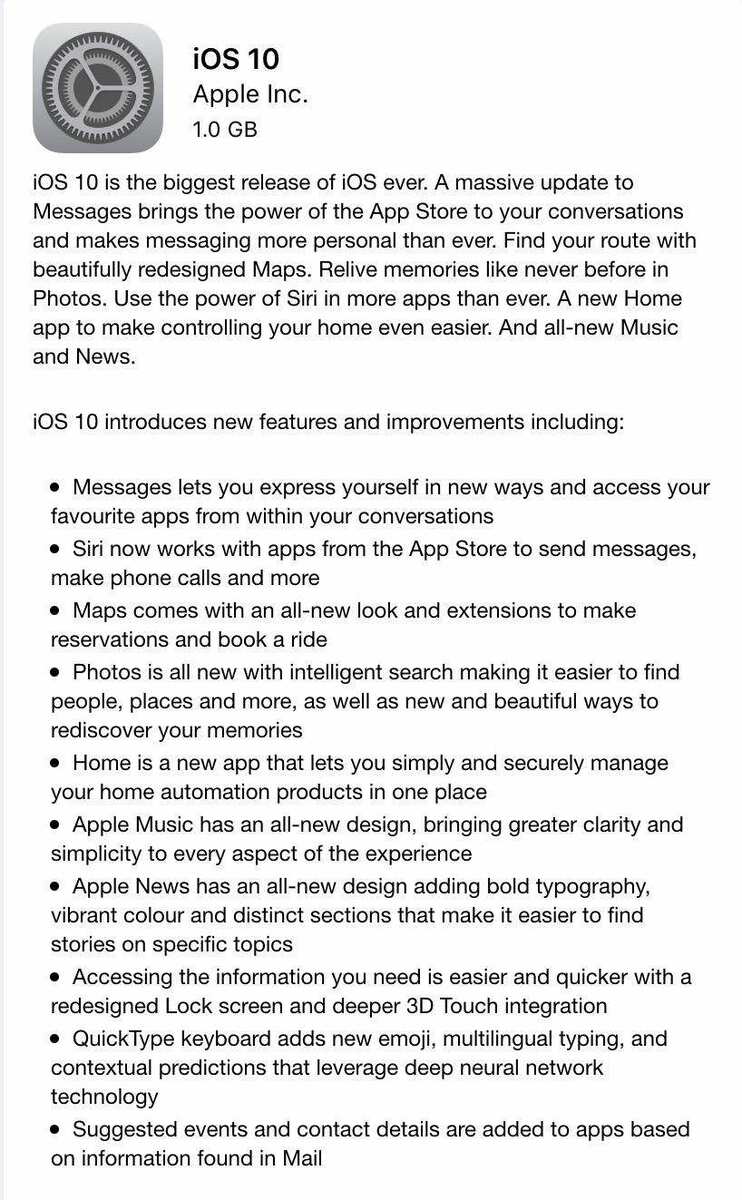 iOS 10
Apple Inc.
1.0 GB

iOS 10 is the biggest release of iOS ever. A massive update to Messages brings the power of the App Store to your conversations and makes messaging more personal than ever. Find your route with beautifully redesigned Maps. Relive memories like never before in Photos. Use the power of Siri in more apps than ever. A new Home app to make controlling your home even easier. And all-new Music and News.

iOS 10 introduces new features and improvements including:

• Messages lets you express yourself in new ways and access your favourite apps from within your conversations
• Siri now works with apps from the App Store to send messages, make phone calls and more
• Maps comes with an all-new look and extensions to make reservations and book a ride
• Photos is all new with intelligent search making it easier to find people, places and more, as well as new and beautiful ways to rediscover your memories
• Home is a new app that lets you simply and securely manage your home automation products in one place
• Apple Music has an all-new design, bringing greater clarity and simplicity to every aspect of the experience
• Apple News has an all-new design adding bold typography, vibrant colour and distinct sections that make it easier to find stories on specific topics
• Accessing the information you need is easier and quicker with a redesigned Lock screen and deeper 3D Touch integration
• QuickType keyboard adds new emoji, multilingual typing, and contextual predictions that leverage deep neural network technology
• Suggested events and contact details are added to apps based on information found in Mail